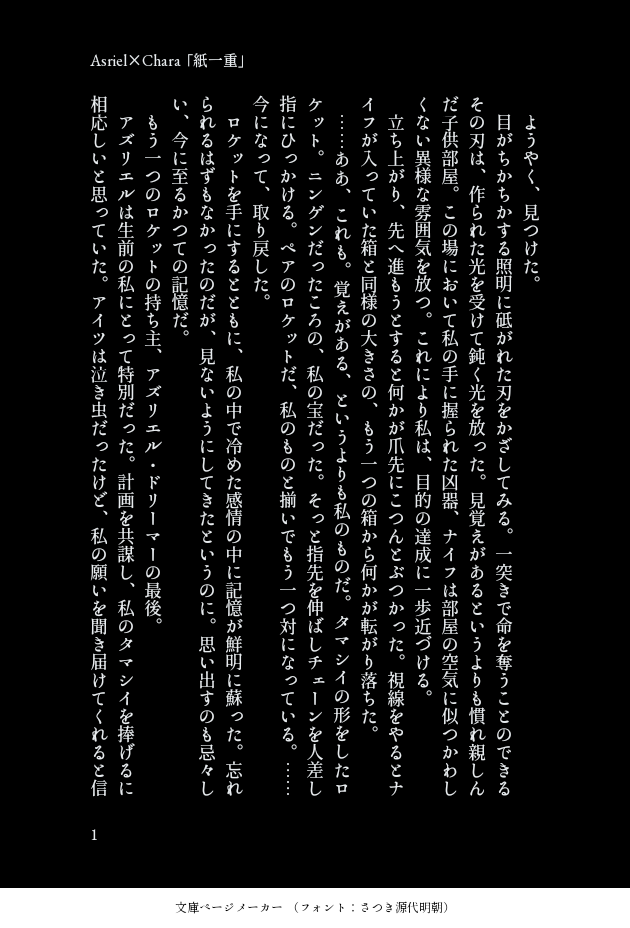 Asriel×Chara「紙一重」

ようやく、見つけた。

目がちかちかする照明に砥がれた刃をかざしてみる。一突きで命を奪うことのできるその刃は、作られた光を受けて鈍く光を放った。見覚えがあるというよりも慣れ親しんだ子供部屋。この場において私の手に握られた凶器、ナイフは部屋の空気に似つかわしくない異様な雰囲気を放つ。これにより私は、目的の達成に一歩近づける。

立ち上がり、先へ進もうとすると何かが爪先にこつんとぶつかった。視線をやるとナイフが入っていた箱と同様の大きさの、もう一つの箱から何かが転がり落ちた。

……ああ、これも。覚えがある、というよりも私のものだ。タマシイの形をしたロケット。ニンゲンだったころの、私の宝だった。そっと指先を伸ばしチェーンを人差し指にひっかける。ペアのロケットだ、私のものと揃いでもう一つ対になっている。……今になって、取り戻した。

ロケットを手にするとともに、私の中で冷めた感情の中に記憶が鮮明に蘇った。忘れられるはずもなかったのだが、見ないようにしてきたというのに。思い出すのも忌々しい、今に至るかつての記憶だ。

もう一つのロケットの持ち主、アズリエル・ドリーマーの最後。

アズリエルは生前の私にとって特別だった。計画を共謀し、私のタマシイを捧げるに相応しいと思っていた。アイツは泣き虫だったけど、私の願いを聞き届けてくれると信

1

文庫ページメーカー（フォント：さつき源代明朝）